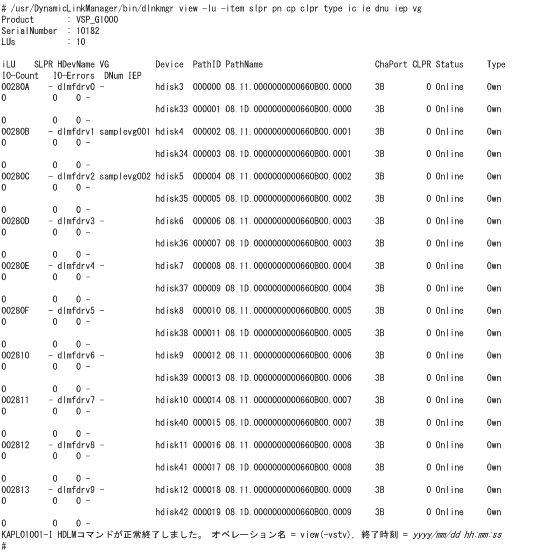 # /usr/DynamicLinkManager/bin/dlnkmgr view -lu -item slpr pn cp clpr type ic ie dnu iep vg
Product : VSP_G1000
SerialNumber : 10182
LUs : 10

iLU SLPR HDevName VG Device PathID PathName ChaPort CLPR Status Type
IO-Count IO-Errors DNum IEP
00280A - dlmfdrv0 - hdisk3 000000 08.11.0000000000660B00.0000 3B 0 Online Own
0 0 0 -
hdisk33 000001 08.1D.0000000000660B00.0000 3B 0 Online Own
0 0 0 -
00280B - dlmfdrv1 samplevg001 hdisk4 000002 08.11.0000000000660B00.0001 3B 0 Online Own
0 0 0 -
hdisk34 000003 08.1D.0000000000660B00.0001 3B 0 Online Own
0 0 0 -
00280C - dlmfdrv2 samplevg002 hdisk5 000004 08.11.0000000000660B00.0002 3B 0 Online Own
0 0 0 -
hdisk35 000005 08.1D.0000000000660B00.0002 3B 0 Online Own
0 0 0 -
00280D - dlmfdrv3 - hdisk6 000006 08.11.0000000000660B00.0003 3B 0 Online Own
0 0 0 -
hdisk36 000007 08.1D.0000000000660B00.0003 3B 0 Online Own
0 0 0 -
00280E - dlmfdrv4 - hdisk7 000008 08.11.0000000000660B00.0004 3B 0 Online Own
0 0 0 -
hdisk37 000009 08.1D.0000000000660B00.0004 3B 0 Online Own
0 0 0 -
00280F - dlmfdrv5 - hdisk8 000010 08.11.0000000000660B00.0005 3B 0 Online Own
0 0 0 -
hdisk38 000011 08.1D.0000000000660B00.0005 3B 0 Online Own
0 0 0 -
002810 - dlmfdrv6 - hdisk9 000012 08.11.0000000000660B00.0006 3B 0 Online Own
0 0 0 -
hdisk39 000013 08.1D.0000000000660B00.0006 3B 0 Online Own
0 0 0 -
002811 - dlmfdrv7 - hdisk10 000014 08.11.0000000000660B00.0007 3B 0 Online Own
0 0 0 -
hdisk40 000015 08.1D.0000000000660B00.0007 3B 0 Online Own
0 0 0 -
002812 - dlmfdrv8 - hdisk11 000016 08.11.0000000000660B00.0008 3B 0 Online Own
0 0 0 -
hdisk41 000017 08.1D.0000000000660B00.0008 3B 0 Online Own
0 0 0 -
002813 - dlmfdrv9 - hdisk12 000018 08.11.0000000000660B00.0009 3B 0 Online Own
0 0 0 -
hdisk42 000019 08.1D.0000000000660B00.0009 3B 0 Online Own
0 0 0 -
KAPL01001-I HDLMコマンドが正常終了しました。 オペレーション名 = view(-vstv), 終了時刻 = yyyy/mm/dd hh:mm:ss
#